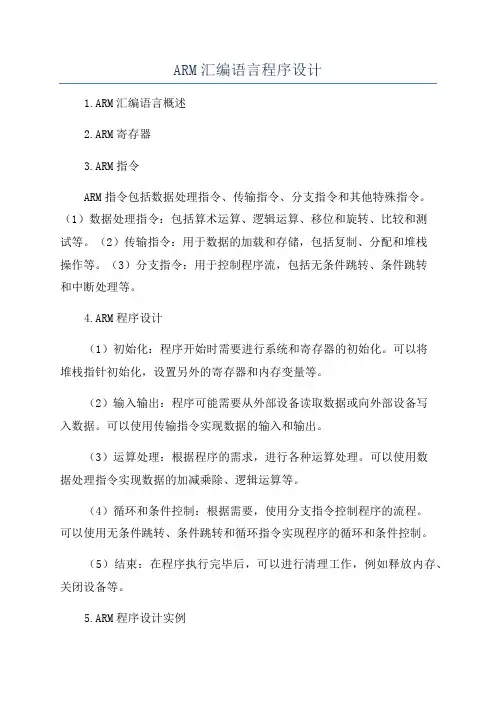 ARM汇编语言程序设计

1.ARM汇编语言概述

2.ARM寄存器

3.ARM指令

ARM指令包括数据处理指令、传输指令、分支指令和其他特殊指令。（1）数据处理指令：包括算术运算、逻辑运算、移位和旋转、比较和测试等。（2）传输指令：用于数据的加载和存储，包括复制、分配和堆栈操作等。（3）分支指令：用于控制程序流，包括无条件跳转、条件跳转和中断处理等。

4.ARM程序设计

（1）初始化：程序开始时需要进行系统和寄存器的初始化。可以将堆栈指针初始化，设置另外的寄存器和内存变量等。

（2）输入输出：程序可能需要从外部设备读取数据或向外部设备写入数据。可以使用传输指令实现数据的输入和输出。

（3）运算处理：根据程序的需求，进行各种运算处理。可以使用数据处理指令实现数据的加减乘除、逻辑运算等。

（4）循环和条件控制：根据需要，使用分支指令控制程序的流程。可以使用无条件跳转、条件跳转和循环指令实现程序的循环和条件控制。

（5）结束：在程序执行完毕后，可以进行清理工作，例如释放内存、关闭设备等。

5.ARM程序设计实例